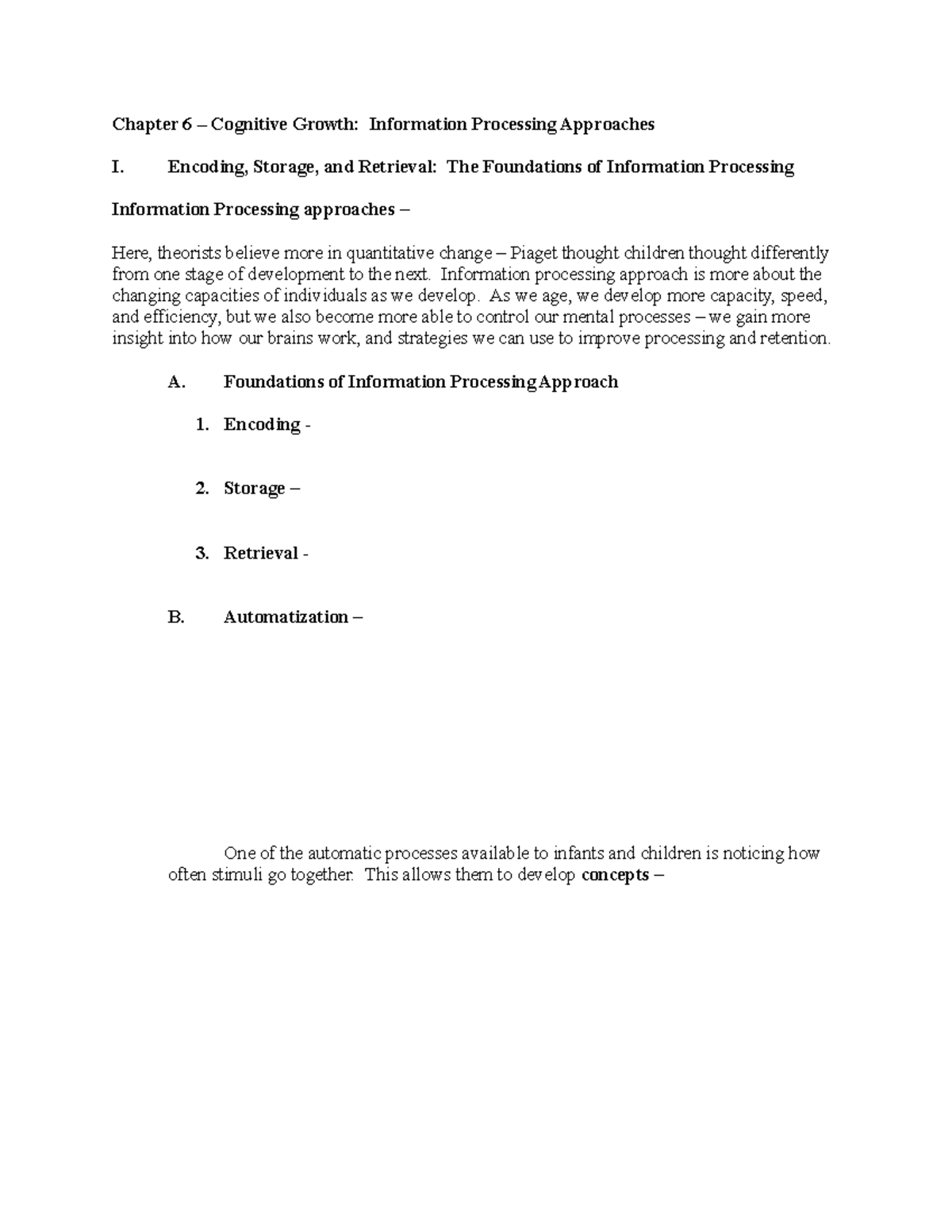 Chapter 6 – Cognitive Growth: Information Processing Approaches

I. Encoding, Storage, and Retrieval: The Foundations of Information Processing

Information Processing approaches –

Here, theorists believe more in quantitative change – Piaget thought children thought differently from one stage of development to the next. Information processing approach is more about the changing capacities of individuals as we develop. As we age, we develop more capacity, speed, and efficiency, but we also become more able to control our mental processes – we gain more insight into how our brains work, and strategies we can use to improve processing and retention.

A. Foundations of Information Processing Approach

1. Encoding -

2. Storage –

3. Retrieval -

B. Automatization –

One of the automatic processes available to infants and children is noticing how often stimuli go together. This allows them to develop concepts –